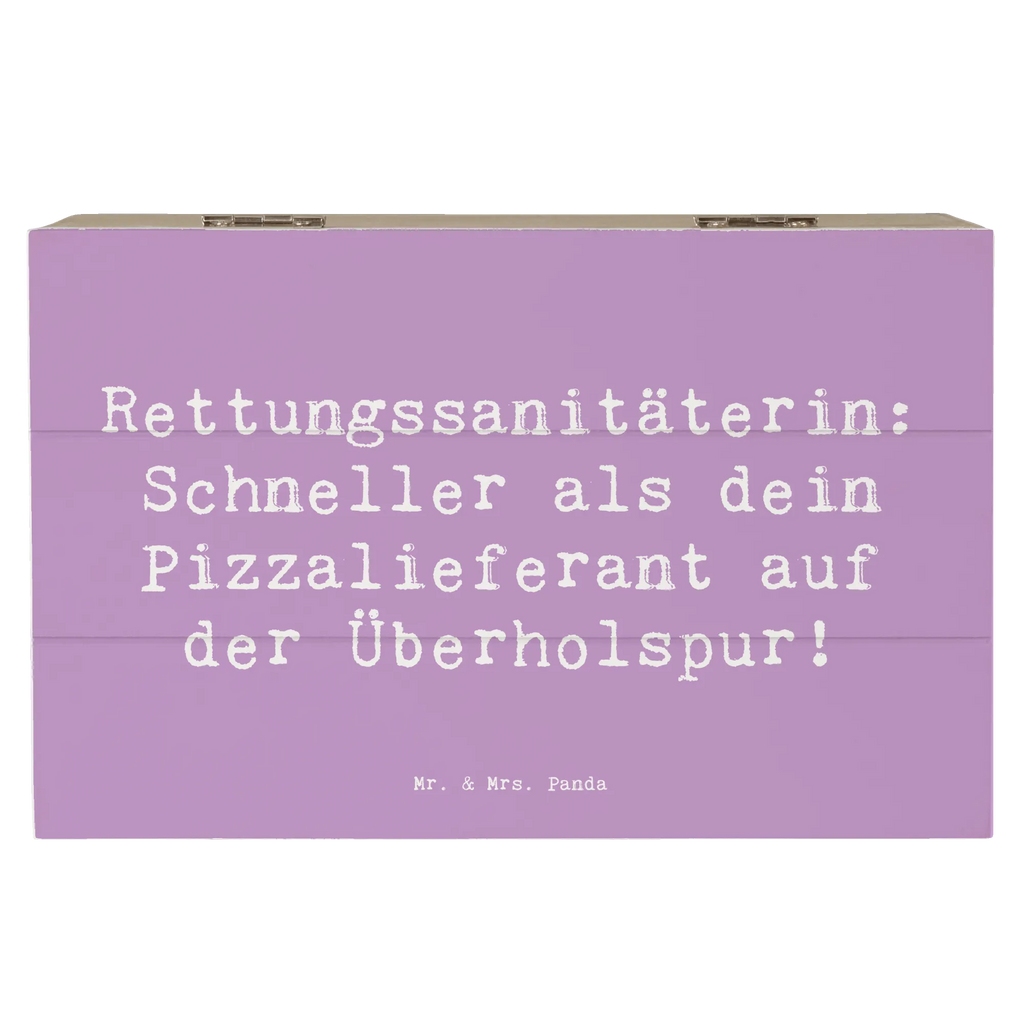 Rettungssanitäterin: Schneller als dein Pizzalieferant auf der Überholspur!

Mr. & Mrs. Panda